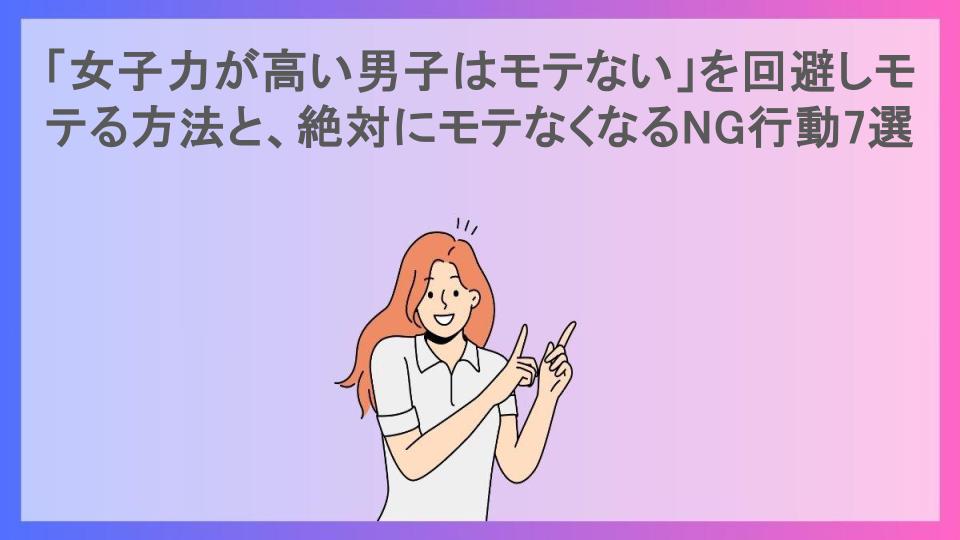 「女子力が高い男子はモテない」を回避しモテる方法と、絶対にモテなくなるNG行動7選